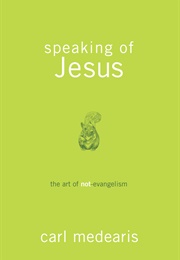 speaking of
Jesus

the art of not-evangelism

carl medearis